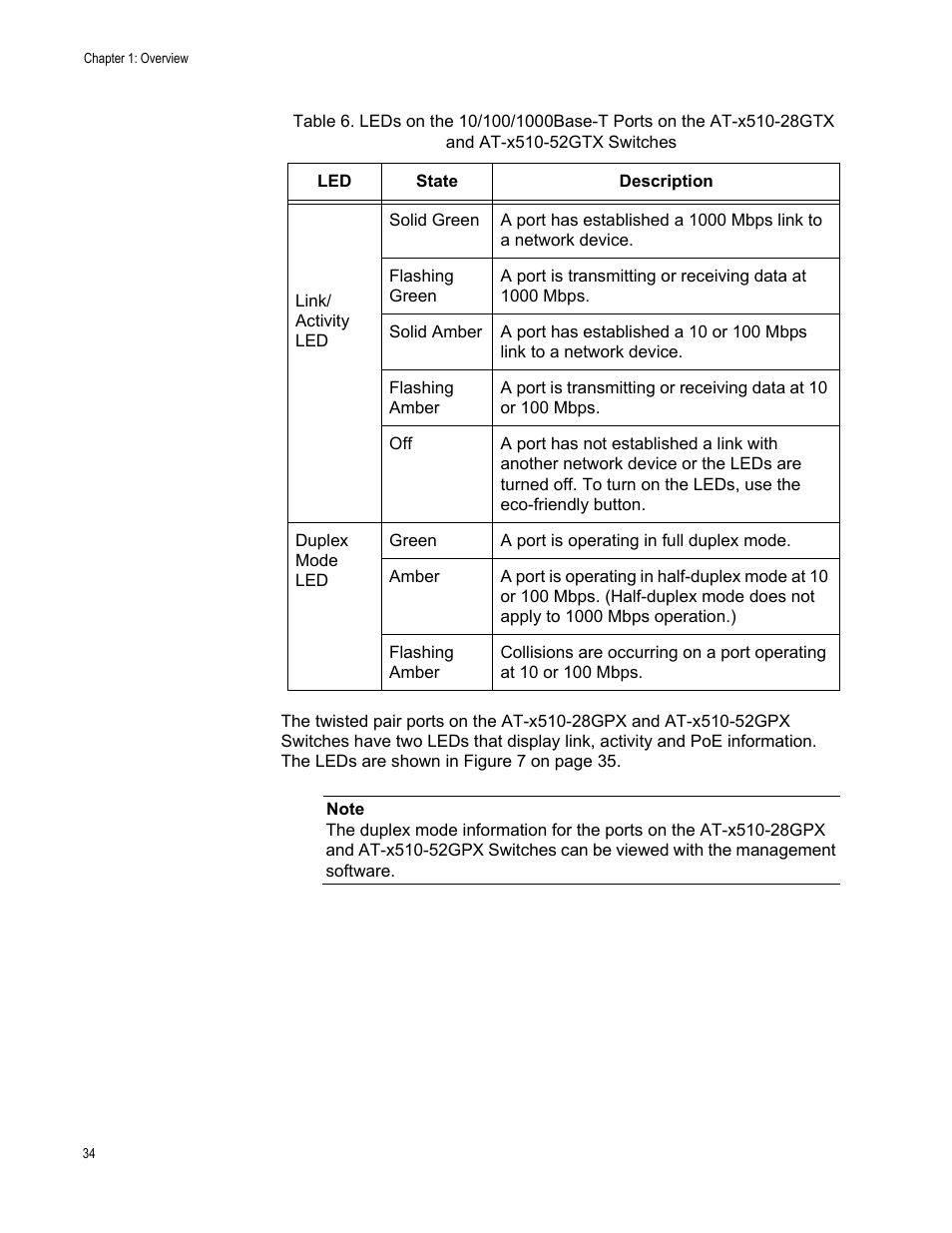 Chapter 1: Overview

Table 6. LEDs on the 10/100/1000Base-T Ports on the AT-x510-28GTX and AT-x510-52GTX Switches

| LED | State | Description |
|---|---|---|
| Link/ Activity LED | Solid Green | A port has established a 1000 Mbps link to a network device. |
| | Flashing Green | A port is transmitting or receiving data at 1000 Mbps. |
| | Solid Amber | A port has established a 10 or 100 Mbps link to a network device. |
| | Flashing Amber | A port is transmitting or receiving data at 10 or 100 Mbps. |
| | Off | A port has not established a link with another network device or the LEDs are turned off. To turn on the LEDs, use the eco-friendly button. |
| Duplex Mode LED | Green | A port is operating in full duplex mode. |
| | Amber | A port is operating in half-duplex mode at 10 or 100 Mbps. (Half-duplex mode does not apply to 1000 Mbps operation.) |
| | Flashing Amber | Collisions are occurring on a port operating at 10 or 100 Mbps. |

The twisted pair ports on the AT-x510-28GPX and AT-x510-52GPX Switches have two LEDs that display link, activity and PoE information. The LEDs are shown in Figure 7 on page 35.

Note
The duplex mode information for the ports on the AT-x510-28GPX and AT-x510-52GPX Switches can be viewed with the management software.

34